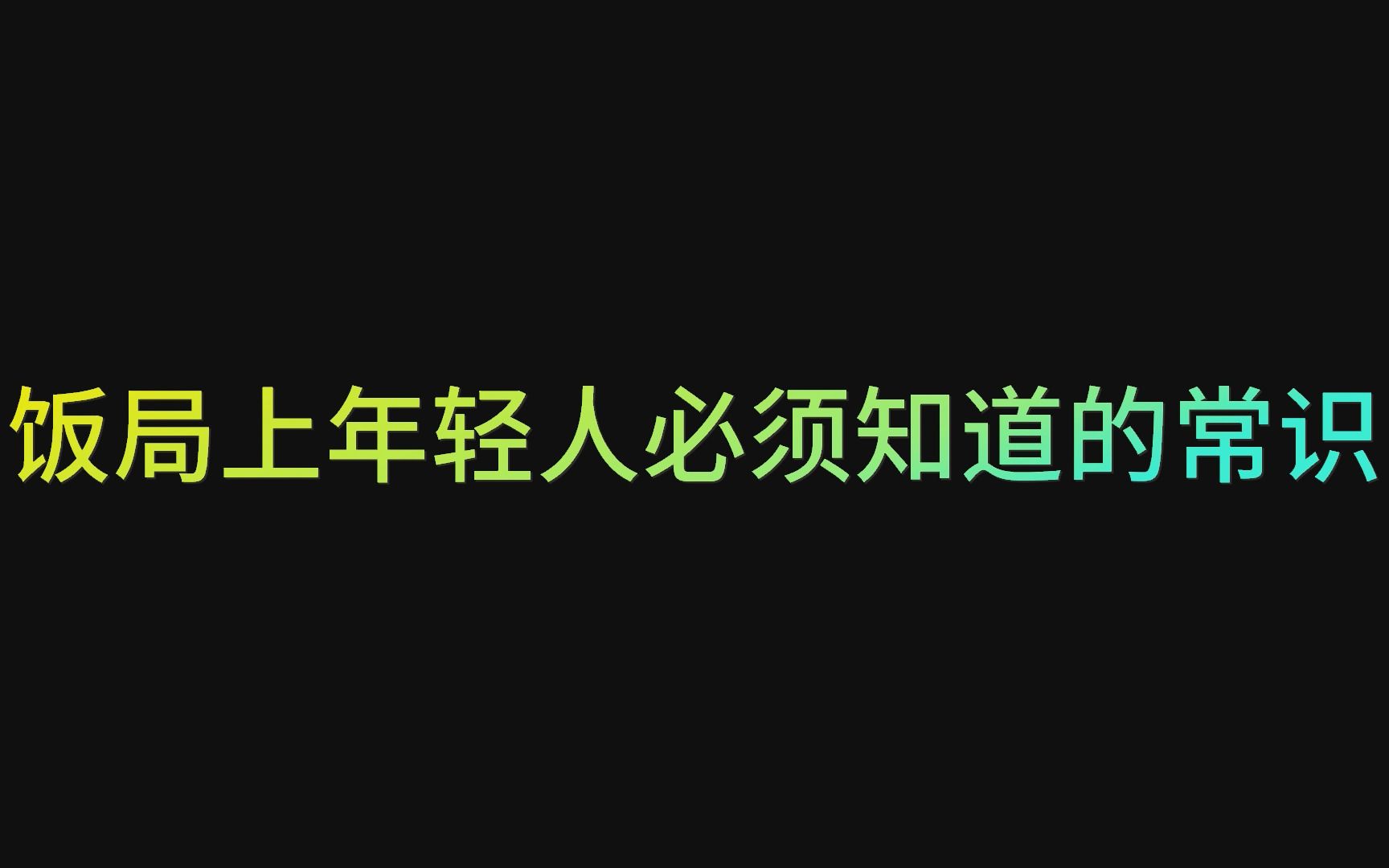 饭局上年轻人必须知道的常识